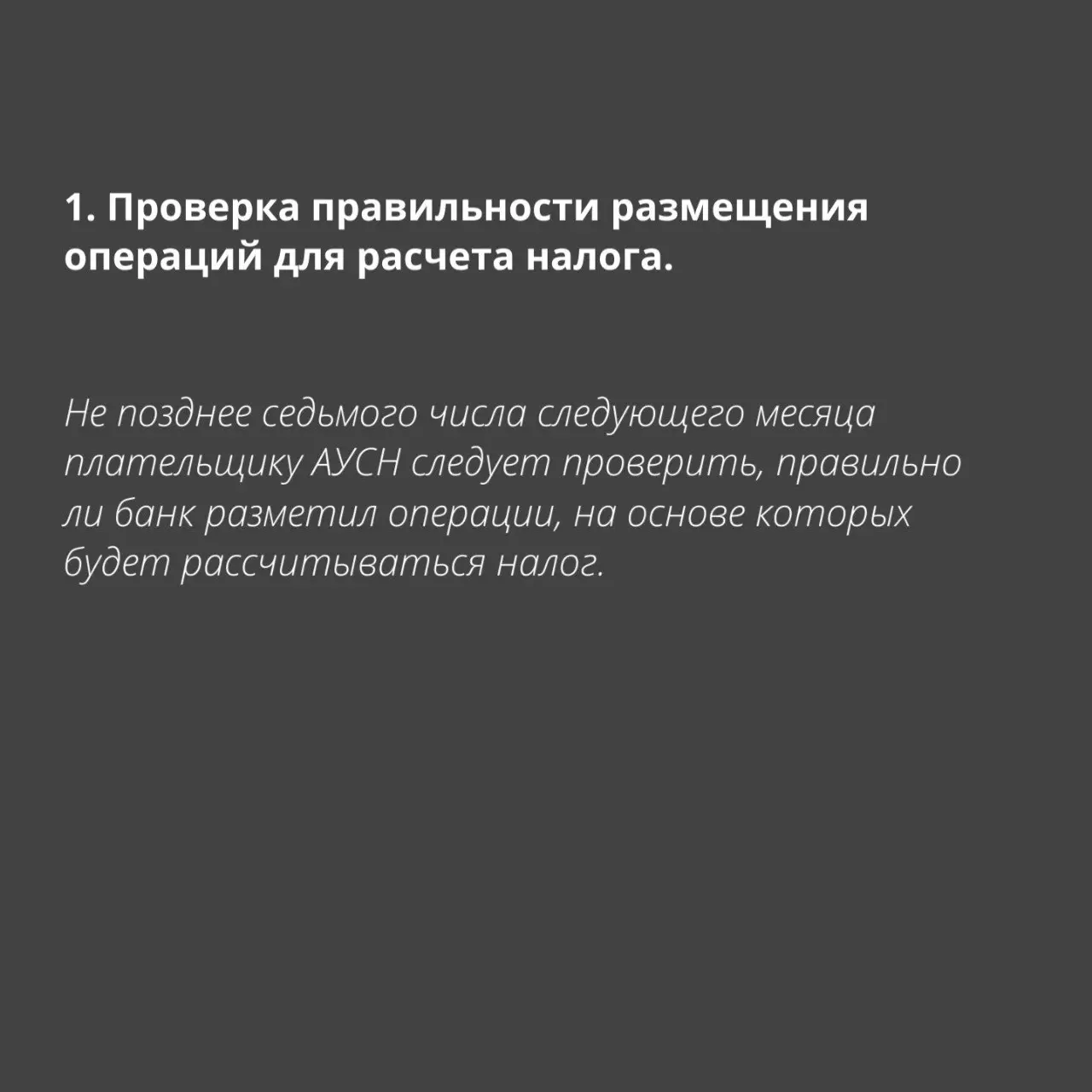 1. Проверка правильности размещения операций для расчета налога.

Не позднее седьмого числа следующего месяца плательщику АУСН следует проверить, правильно ли банк разметил операции, на основе которых будет рассчитываться налог.